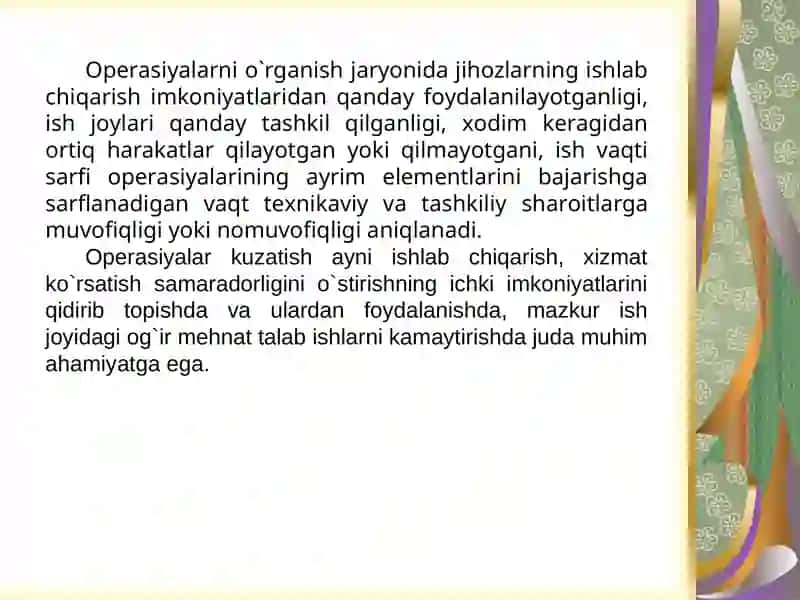 Operasiyalarni o`rganish jaryonida jihozlarning ishlab chiqarish imkoniyatlaridan qanday foydalanilayotganligi, ish joylari qanday tashkil qilganligi, xodim keragidan ortiq harakatlar qilayotgan yoki qilmayotgani, ish vaqti sarfi operasiyalarining ayrim elementlarini bajarishga sarflanadigan vaqt texnikaviy va tashkiliy sharoitlarga muvofiqligi yoki nomuvofiqligi aniqlanadi.

Operasiyalar kuzatish ayni ishlab chiqarish, xizmat ko`rsatish samaradorligini o`stirishning ichki imkoniyatlarini qidirib topishda va ulardan foydalanishda, mazkur ish joyidagi og`ir mehnat talab ishlarni kamaytirishda juda muhim ahamiyatga ega.